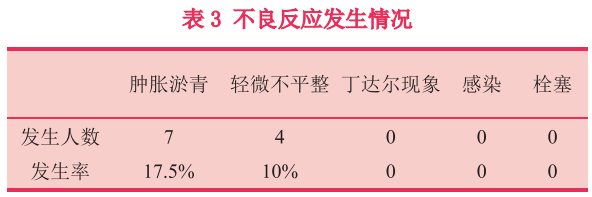 表 3 不良反应发生情况

|  | 肿胀淤青 | 轻微不平整 | 丁达尔现象 | 感染 | 栓塞 |
|---|---|---|---|---|---|
| 发生人数 | 7 | 4 | 0 | 0 | 0 |
| 发生率 | 17.5% | 10% | 0 | 0 | 0 |